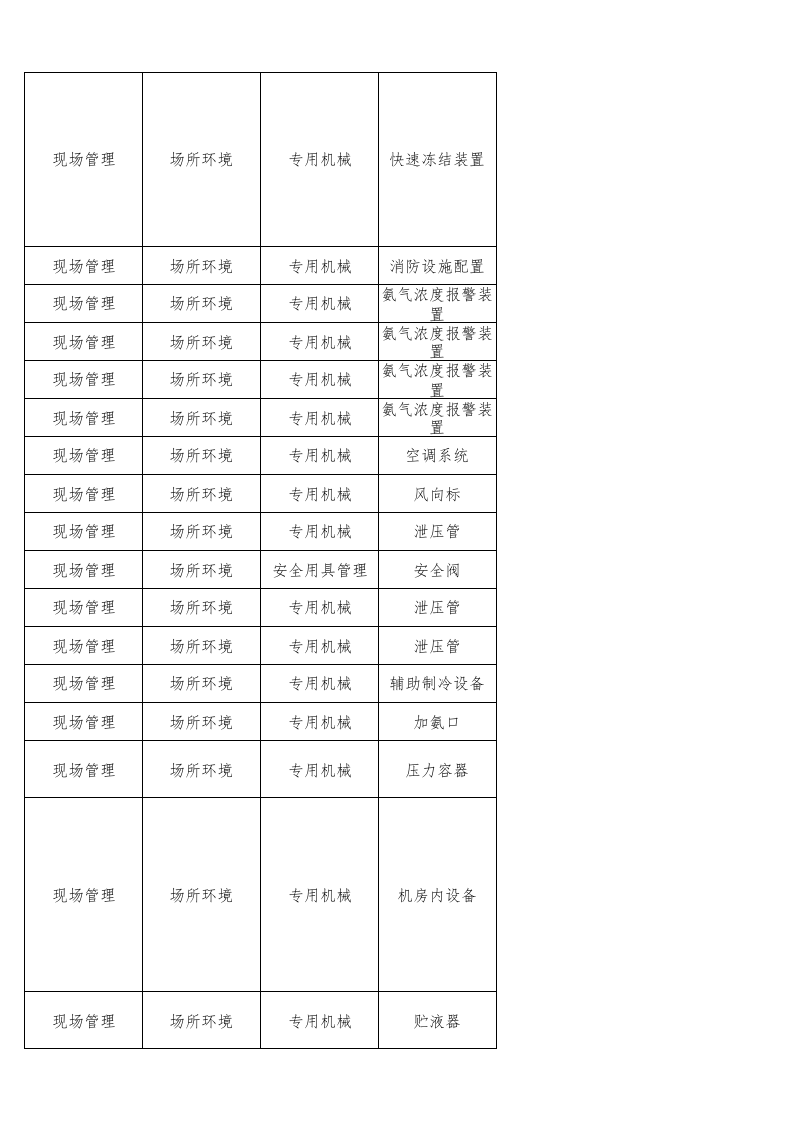 | 现场管理 | 场所环境 | 专用机械 | 快速冻结装置 |
|---|---|---|---|
| 现场管理 | 场所环境 | 专用机械 | 消防设施配置 |
| 现场管理 | 场所环境 | 专用机械 | 氨气浓度报警装置 |
| 现场管理 | 场所环境 | 专用机械 | 氨气浓度报警装置 |
| 现场管理 | 场所环境 | 专用机械 | 氨气浓度报警装置 |
| 现场管理 | 场所环境 | 专用机械 | 氨气浓度报警装置 |
| 现场管理 | 场所环境 | 专用机械 | 空调系统 |
| 现场管理 | 场所环境 | 专用机械 | 风向标 |
| 现场管理 | 场所环境 | 专用机械 | 泄压管 |
| 现场管理 | 场所环境 | 安全用具管理 | 安全阀 |
| 现场管理 | 场所环境 | 专用机械 | 泄压管 |
| 现场管理 | 场所环境 | 专用机械 | 泄压管 |
| 现场管理 | 场所环境 | 专用机械 | 辅助制冷设备 |
| 现场管理 | 场所环境 | 专用机械 | 加氨口 |
| 现场管理 | 场所环境 | 专用机械 | 压力容器 |
| 现场管理 | 场所环境 | 专用机械 | 机房内设备 |
| 现场管理 | 场所环境 | 专用机械 | 贮液器 |